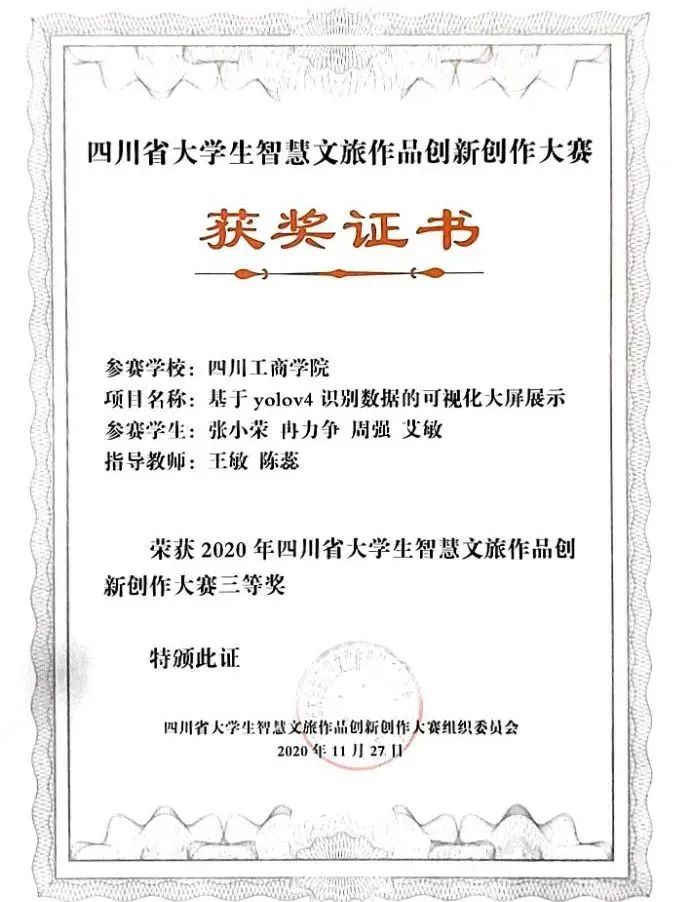 四川省大学生智慧文旅作品创新创作大赛

获奖证书

参赛学校：四川工商学院
项目名称：基于 yolov4 识别数据的可视化大屏展示
参赛学生：张小荣 冉力争 周强 艾敏
指导教师：王敏 陈蕊

荣获 2020 年四川省大学生智慧文旅作品创新创作大赛三等奖

特颁此证

四川省大学生智慧文旅作品创新创作大赛组织委员会
2020 年 11 月 27 日